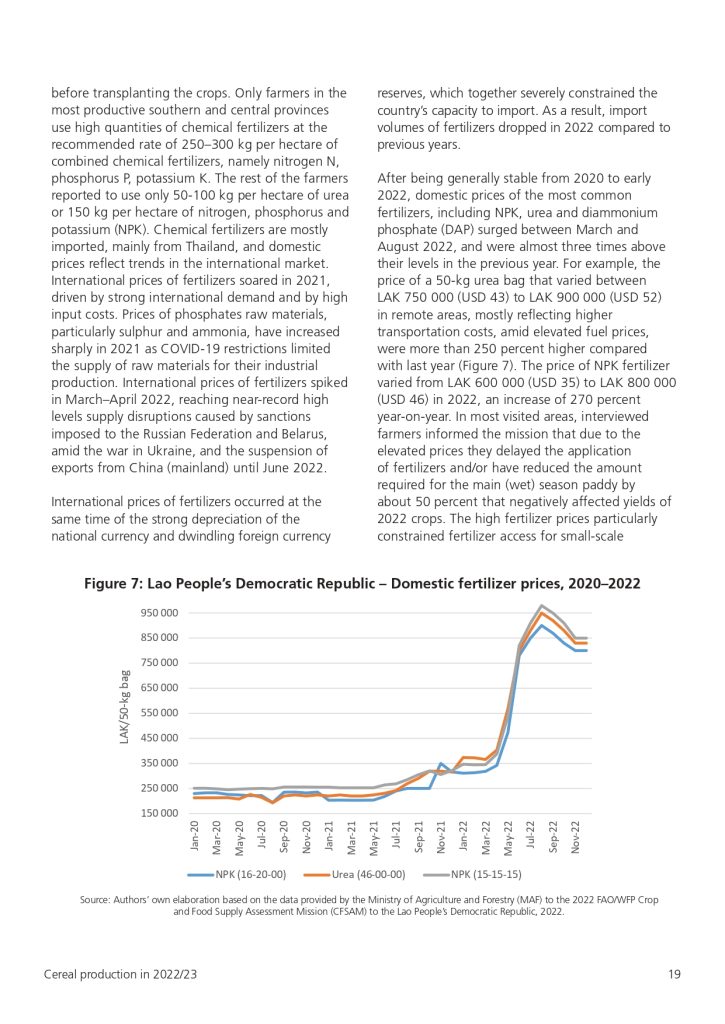 before transplanting the crops. Only farmers in the most productive southern and central provinces use high quantities of chemical fertilizers at the recommended rate of 250–300 kg per hectare of combined chemical fertilizers, namely nitrogen N, phosphorus P, potassium K. The rest of the farmers reported to use only 50-100 kg per hectare of urea or 150 kg per hectare of nitrogen, phosphorus and potassium (NPK). Chemical fertilizers are mostly imported, mainly from Thailand, and domestic prices reflect trends in the international market. International prices of fertilizers soared in 2021, driven by strong international demand and by high input costs. Prices of phosphates raw materials, particularly sulphur and ammonia, have increased sharply in 2021 as COVID-19 restrictions limited the supply of raw materials for their industrial production. International prices of fertilizers spiked in March–April 2022, reaching near-record high levels supply disruptions caused by sanctions imposed to the Russian Federation and Belarus, amid the war in Ukraine, and the suspension of exports from China (mainland) until June 2022.

International prices of fertilizers occurred at the same time of the strong depreciation of the national currency and dwindling foreign currency reserves, which together severely constrained the country's capacity to import. As a result, import volumes of fertilizers dropped in 2022 compared to previous years.

After being generally stable from 2020 to early 2022, domestic prices of the most common fertilizers, including NPK, urea and diammonium phosphate (DAP) surged between March and August 2022, and were almost three times above their levels in the previous year. For example, the price of a 50-kg urea bag that varied between LAK 750 000 (USD 43) to LAK 900 000 (USD 52) in remote areas, mostly reflecting higher transportation costs, amid elevated fuel prices, were more than 250 percent higher compared with last year (Figure 7). The price of NPK fertilizer varied from LAK 600 000 (USD 35) to LAK 800 000 (USD 46) in 2022, an increase of 270 percent year-on-year. In most visited areas, interviewed farmers informed the mission that due to the elevated prices they delayed the application of fertilizers and/or have reduced the amount required for the main (wet) season paddy by about 50 percent that negatively affected yields of 2022 crops. The high fertilizer prices particularly constrained fertilizer access for small-scale

Figure 7: Lao People's Democratic Republic – Domestic fertilizer prices, 2020–2022

LAK/50-kg bag
950 000
850 000
750 000
650 000
550 000
450 000
350 000
250 000
150 000

Jan-20 Mar-20 May-20 Jul-20 Sep-20 Nov-20 Jan-21 Mar-21 May-21 Jul-21 Sep-21 Nov-21 Jan-22 Mar-22 May-22 Jul-22 Sep-22 Nov-22

NPK (16-20-00) Urea (46-00-00) NPK (15-15-15)

Source: Authors' own elaboration based on the data provided by the Ministry of Agriculture and Forestry (MAF) to the 2022 FAO/WFP Crop and Food Supply Assessment Mission (CFSAM) to the Lao People's Democratic Republic, 2022.

Cereal production in 2022/23 19